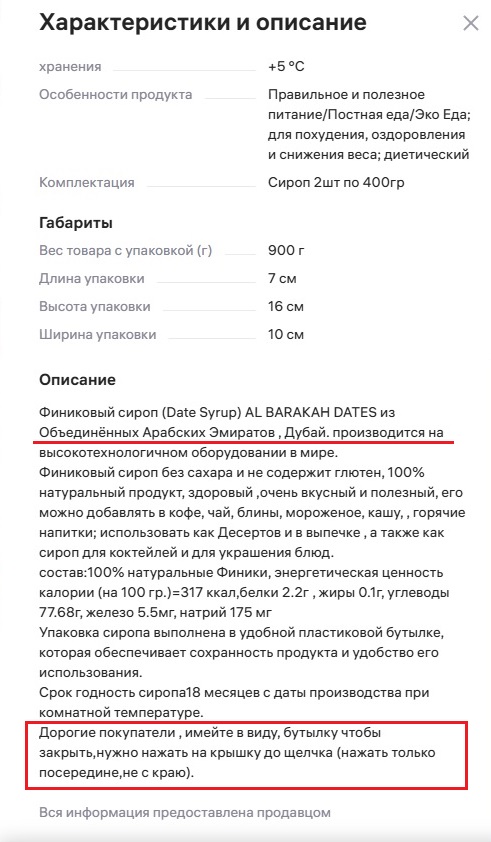 Характеристики и описание

| | |
|---|---|
| хранения | +5 °C |
| Особенности продукта | Правильное и полезное питание/Постная еда/Эко Еда; для похудения, оздоровления и снижения веса; диетический |
| Комплектация | Сироп 2шт по 400гр |

Габариты

| | |
|---|---|
| Вес товара с упаковкой (г) | 900 г |
| Длина упаковки | 7 см |
| Высота упаковки | 16 см |
| Ширина упаковки | 10 см |

Описание

Финиковый сироп (Date Syrup) AL BARAKAH DATES из Объединённых Арабских Эмиратов , Дубай. производится на высокотехнологичном оборудовании в мире.
Финиковый сироп без сахара и не содержит глютен, 100% натуральный продукт, здоровый ,очень вкусный и полезный, его можно добавлять в кофе, чай, блины, мороженое, кашу, , горячие напитки; использовать как Десертов и в выпечке , а также как сироп для коктейлей и для украшения блюд.
состав:100% натуральные Финики, энергетическая ценность калории (на 100 гр.)=317 ккал,белки 2.2г , жиры 0.1г, углеводы 77.68г, железо 5.5мг, натрий 175 мг
Упаковка сиропа выполнена в удобной пластиковой бутылке, которая обеспечивает сохранность продукта и удобство его использования.
Срок годность сиропа18 месяцев с даты производства при комнатной температуре.
Дорогие покупатели , имейте в виду, бутылку чтобы закрыть,нужно нажать на крышку до щелчка (нажать только посередине,не с краю).

Вся информация предоставлена продавцом